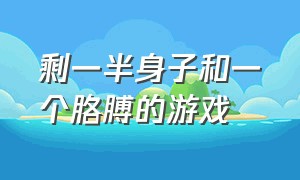 剩一半身子和一个胳膊的游戏